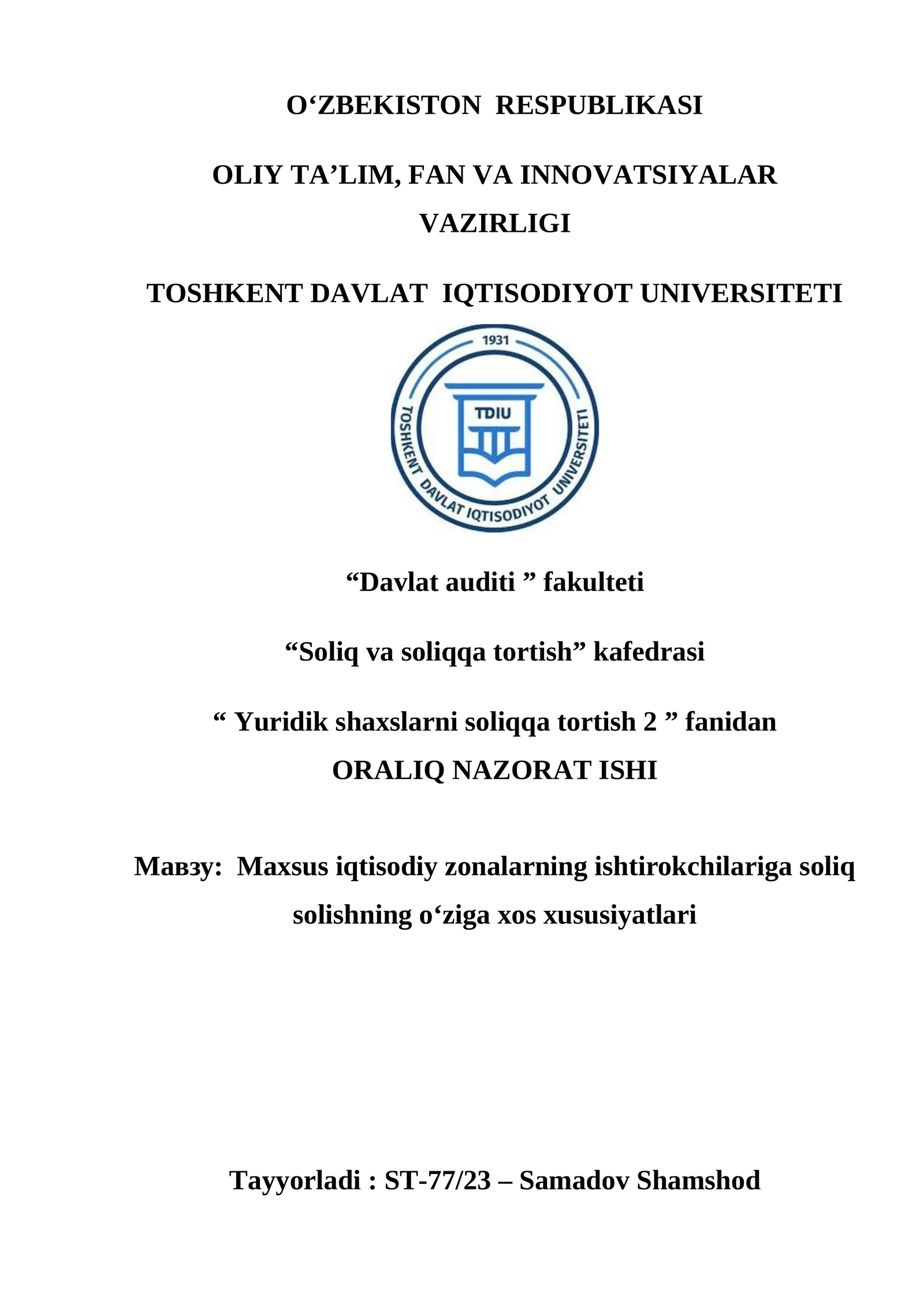 O‘ZBEKISTON RESPUBLIKASI

OLIY TA’LIM, FAN VA INNOVATSIYALAR VAZIRLIGI

TOSHKENT DAVLAT IQTISODIYOT UNIVERSITETI

1931

TDIU

TOSHKENT DAVLAT IQTISODIYOT UNIVERSITETI

“Davlat auditi ” fakulteti

“Soliq va soliqqa tortish” kafedrasi

“ Yuridik shaxslarni soliqqa tortish 2 ” fanidan
ORALIQ NAZORAT ISHI

Мавзу: Maxsus iqtisodiy zonalarning ishtirokchilariga soliq solishning o‘ziga xos xususiyatlari

Tayyorladi : ST-77/23 – Samadov Shamshod